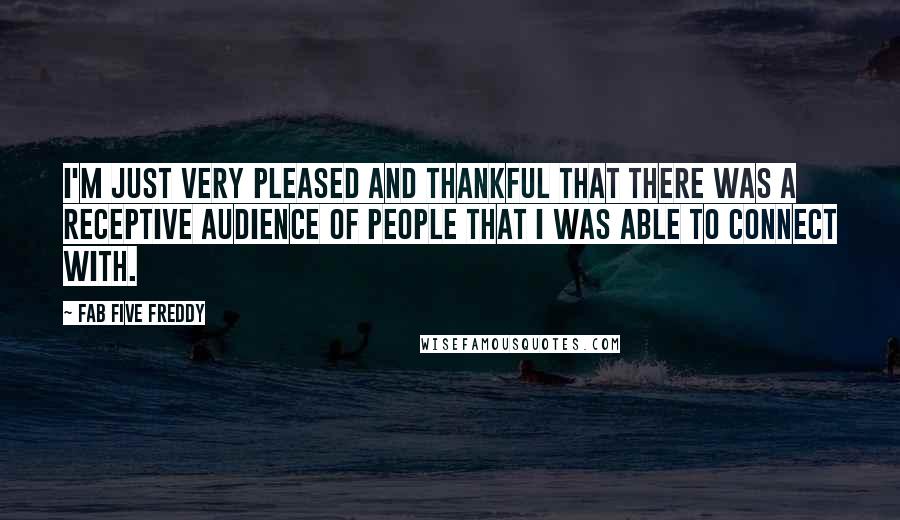 I'M JUST VERY PLEASED AND THANKFUL THAT THERE WAS A RECEPTIVE AUDIENCE OF PEOPLE THAT I WAS ABLE TO CONNECT WITH.

~ FAB FIVE FREDDY

WISEFAMOUSQUOTES.COM